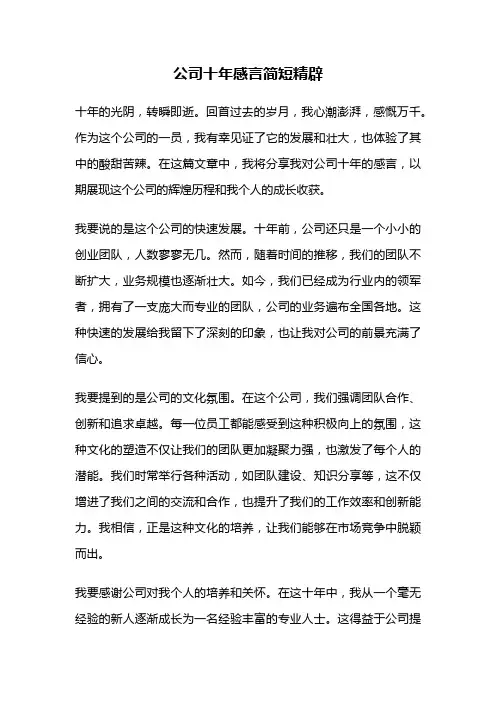 公司十年感言简短精辟

十年的光阴，转瞬即逝。回首过去的岁月，我心潮澎湃，感慨万千。作为这个公司的一员，我有幸见证了它的发展和壮大，也体验了其中的酸甜苦辣。在这篇文章中，我将分享我对公司十年的感言，以期展现这个公司的辉煌历程和我个人的成长收获。

我要说的是这个公司的快速发展。十年前，公司还只是一个小小的创业团队，人数寥寥无几。然而，随着时间的推移，我们的团队不断扩大，业务规模也逐渐壮大。如今，我们已经成为行业内的领军者，拥有了一支庞大而专业的团队，公司的业务遍布全国各地。这种快速的发展给我留下了深刻的印象，也让我对公司的前景充满了信心。

我要提到的是公司的文化氛围。在这个公司，我们强调团队合作、创新和追求卓越。每一位员工都能感受到这种积极向上的氛围，这种文化的塑造不仅让我们的团队更加凝聚力强，也激发了每个人的潜能。我们时常举行各种活动，如团队建设、知识分享等，这不仅增进了我们之间的交流和合作，也提升了我们的工作效率和创新能力。我相信，正是这种文化的培养，让我们能够在市场竞争中脱颖而出。

我要感谢公司对我个人的培养和关怀。在这十年中，我从一个毫无经验的新人逐渐成长为一名经验丰富的专业人士。这得益于公司提